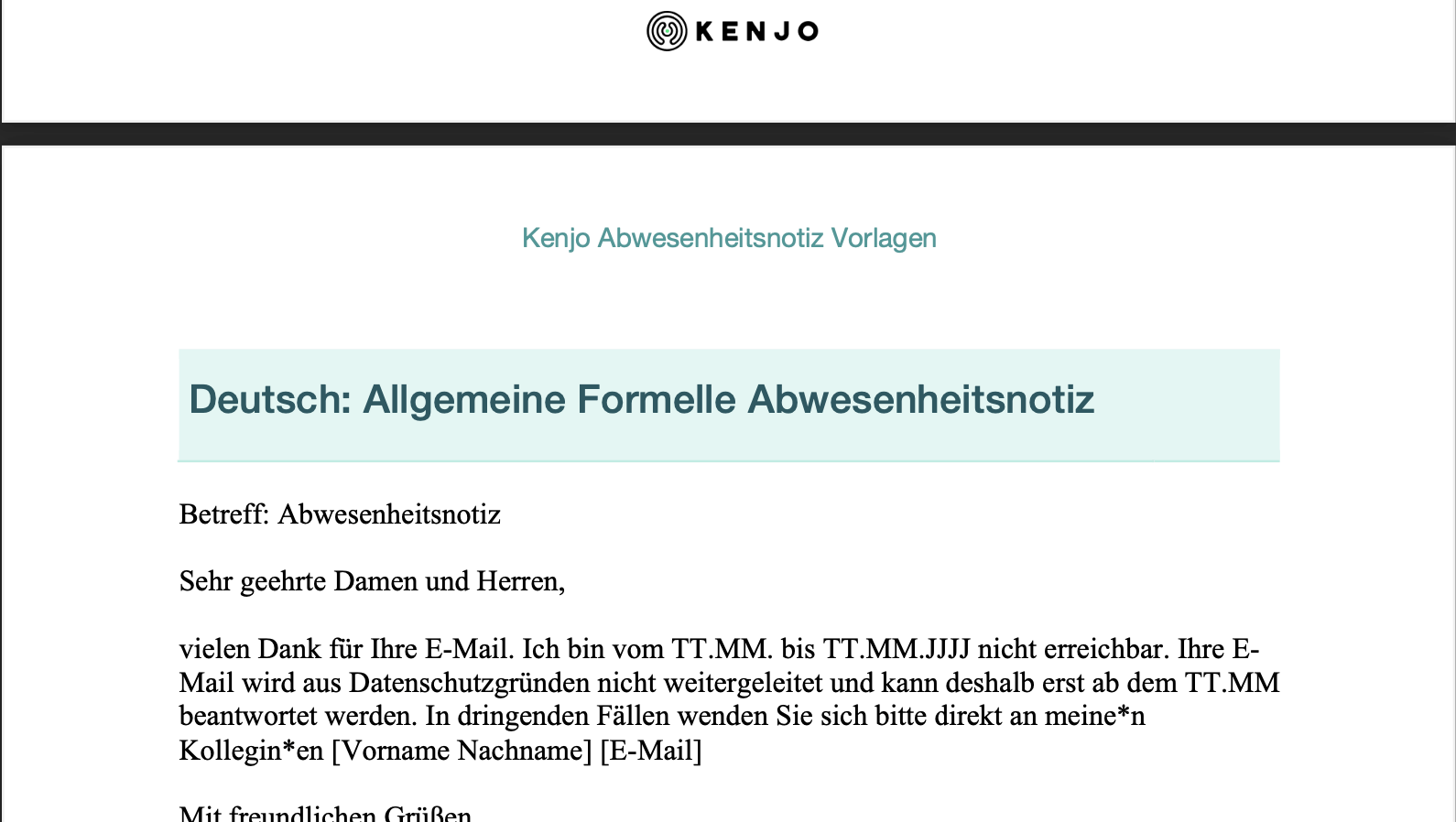 KENJO

Kenjo Abwesenheitsnotiz Vorlagen

Deutsch: Allgemeine Formelle Abwesenheitsnotiz

Betreff: Abwesenheitsnotiz

Sehr geehrte Damen und Herren,

vielen Dank für Ihre E-Mail. Ich bin vom TT.MM. bis TT.MM.JJJJ nicht erreichbar. Ihre E-Mail wird aus Datenschutzgründen nicht weitergeleitet und kann deshalb erst ab dem TT.MM beantwortet werden. In dringenden Fällen wenden Sie sich bitte direkt an meine*n Kollegin*en [Vorname Nachname] [E-Mail]

Mit freundlichen Grüßen